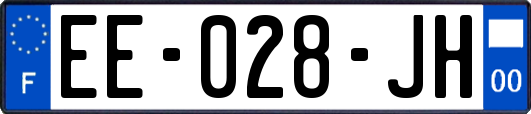 F

EE-028-JH

00